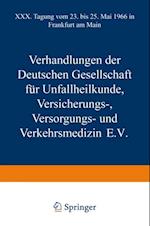 XXX. Tagung vom 23. bis 25. Mai 1966 in Frankfurt am Main

Verhandlungen der Deutschen Gesellschaft für Unfallheilkunde, Versicherungs-, Versorgungs- und Verkehrsmedizin E.V.

Springer